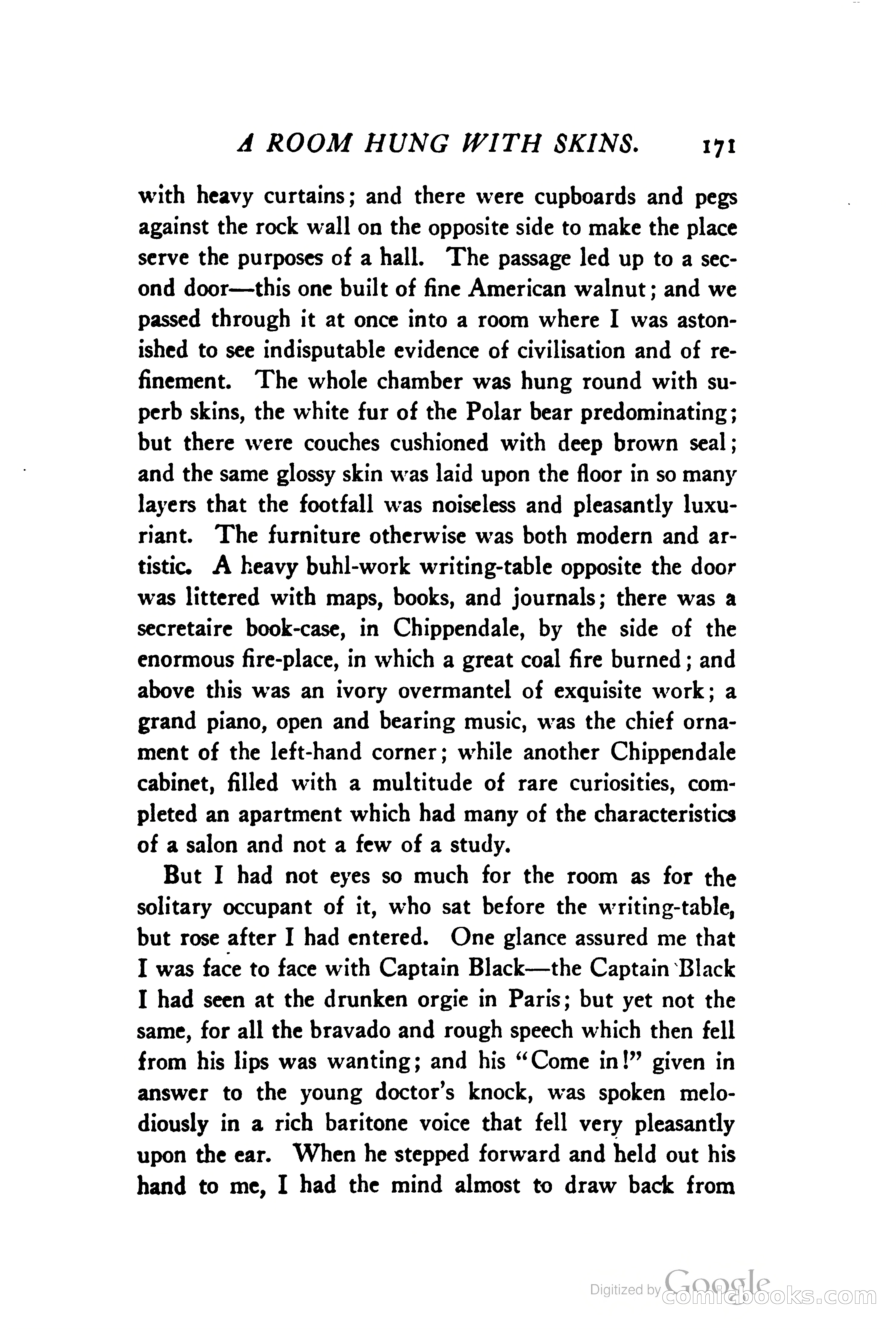 A ROOM HUNG WITH SKINS. 171

with heavy curtains; and there were cupboards and pegs against the rock wall on the opposite side to make the place serve the purposes of a hall. The passage led up to a second door—this one built of fine American walnut; and we passed through it at once into a room where I was astonished to see indisputable evidence of civilisation and of refinement. The whole chamber was hung round with superb skins, the white fur of the Polar bear predominating; but there were couches cushioned with deep brown seal; and the same glossy skin was laid upon the floor in so many layers that the footfall was noiseless and pleasantly luxuriant. The furniture otherwise was both modern and artistic. A heavy buhl-work writing-table opposite the door was littered with maps, books, and journals; there was a secretaire book-case, in Chippendale, by the side of the enormous fire-place, in which a great coal fire burned; and above this was an ivory overmantel of exquisite work; a grand piano, open and bearing music, was the chief ornament of the left-hand corner; while another Chippendale cabinet, filled with a multitude of rare curiosities, completed an apartment which had many of the characteristics of a salon and not a few of a study.

But I had not eyes so much for the room as for the solitary occupant of it, who sat before the writing-table, but rose after I had entered. One glance assured me that I was face to face with Captain Black—the Captain Black I had seen at the drunken orgie in Paris; but yet not the same, for all the bravado and rough speech which then fell from his lips was wanting; and his "Come in!" given in answer to the young doctor's knock, was spoken melodiously in a rich baritone voice that fell very pleasantly upon the ear. When he stepped forward and held out his hand to me, I had the mind almost to draw back from

Digitized by Google comicbooks.com